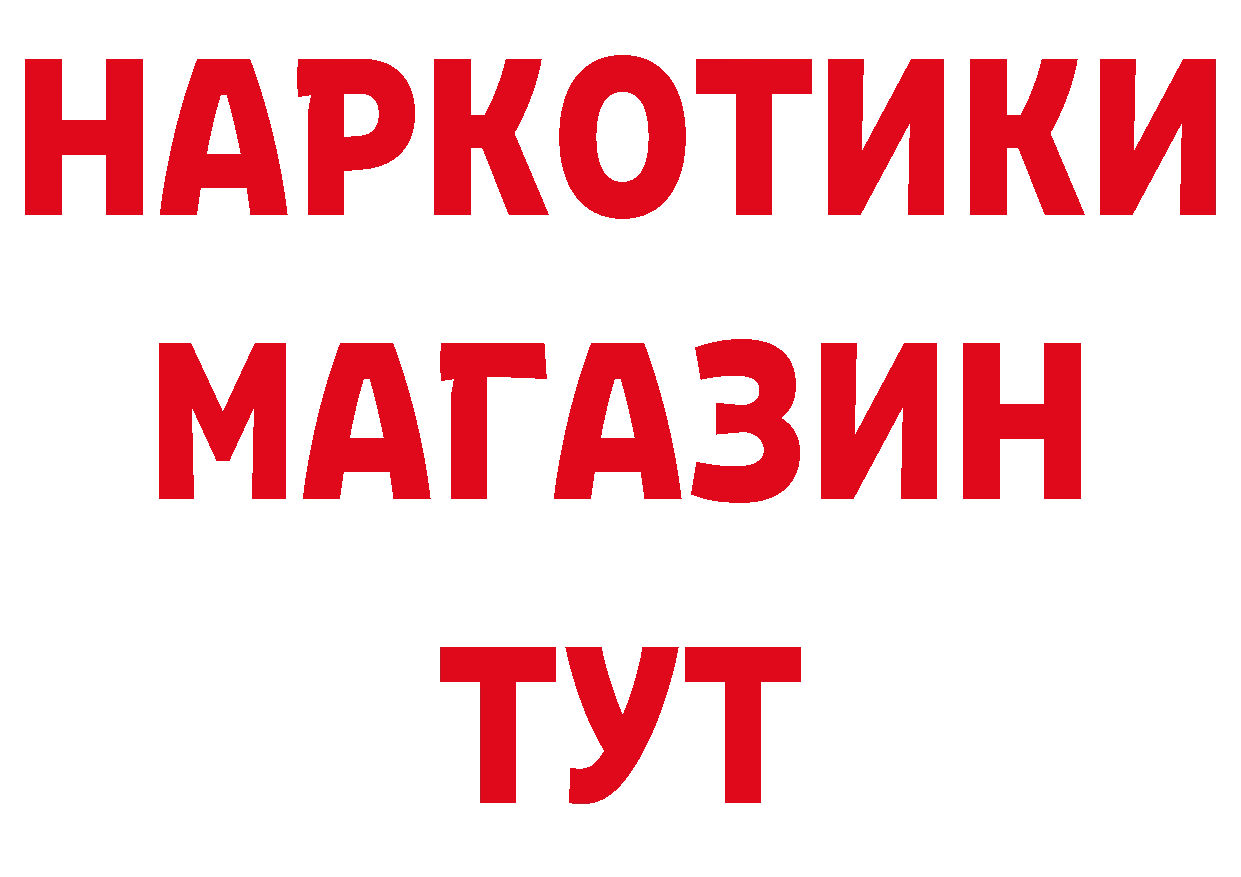 НАРКОТИКИ
МАГАЗИН
ТУТ